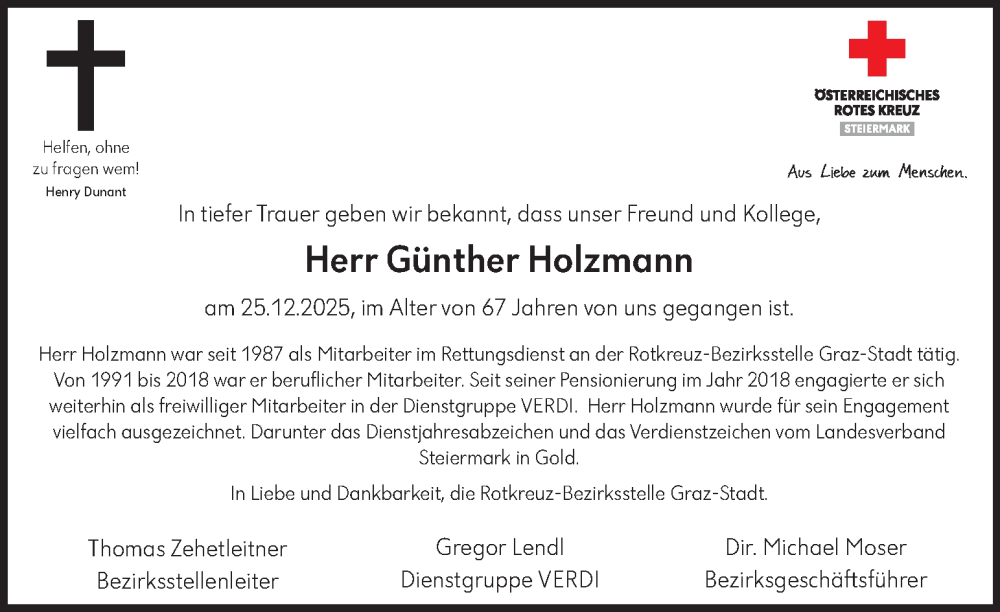 Helfen, ohne
zu fragen wem!
Henry Dunant

ÖSTERREICHISCHES
ROTES KREUZ
STEIERMARK

Aus Liebe zum Menschen.

In tiefer Trauer geben wir bekannt, dass unser Freund und Kollege,

Herr Günther Holzmann

am 25.12.2025, im Alter von 67 Jahren von uns gegangen ist.

Herr Holzmann war seit 1987 als Mitarbeiter im Rettungsdienst an der Rotkreuz-Bezirksstelle Graz-Stadt tätig. Von 1991 bis 2018 war er beruflicher Mitarbeiter. Seit seiner Pensionierung im Jahr 2018 engagierte er sich weiterhin als freiwilliger Mitarbeiter in der Dienstgruppe VERDI. Herr Holzmann wurde für sein Engagement vielfach ausgezeichnet. Darunter das Dienstjahresabzeichen und das Verdienstzeichen vom Landesverband Steiermark in Gold.

In Liebe und Dankbarkeit, die Rotkreuz-Bezirksstelle Graz-Stadt.

Thomas Zehetleitner
Bezirksstellenleiter

Gregor Lendl
Dienstgruppe VERDI

Dir. Michael Moser
Bezirksgeschäftsführer